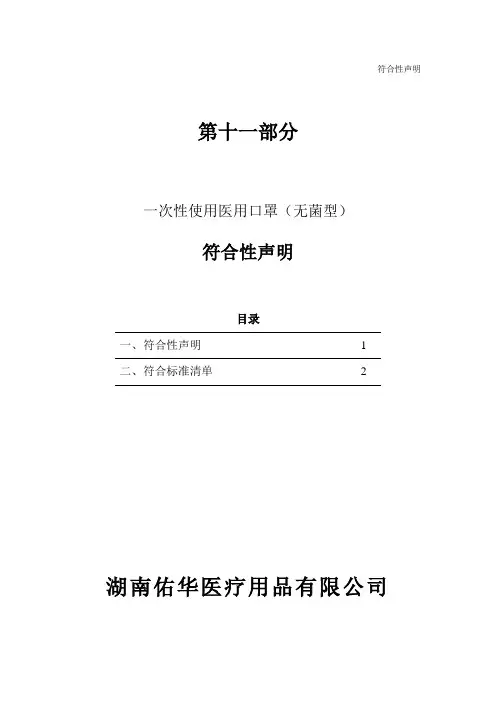 符合性声明

第十一部分

一次性使用医用口罩（无菌型）

符合性声明

目录

| 一、符合性声明 | 1 |
|---|---|
| 二、符合标准清单 | 2 |

湖南佑华医疗用品有限公司